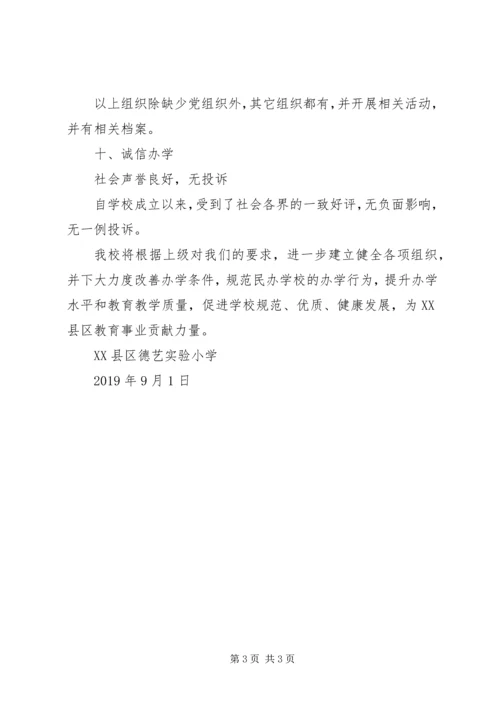 以上组织除缺少党组织外，其它组织都有，并开展相关活动，并有相关档案。

十、诚信办学

社会声誉良好，无投诉

自学校成立以来，受到了社会各界的一致好评，无负面影响，无一例投诉。

我校将根据上级对我们的要求，进一步建立健全各项组织，并下大力度改善办学条件，规范民办学校的办学行为，提升办学水平和教育教学质量，促进学校规范、优质、健康发展，为XX县区教育事业贡献力量。

XX县区德艺实验小学

2019年9月1日

第3页 共3页